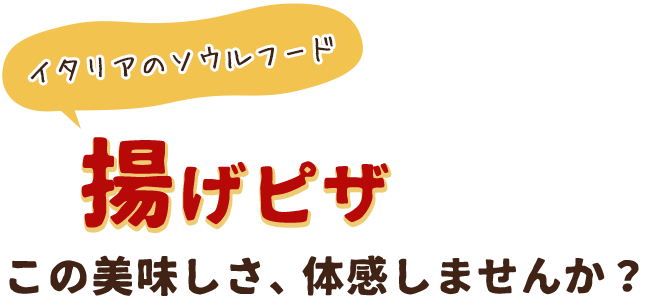 イタリアのソウルフード

揚げピザ

この美味しさ、体感しませんか？